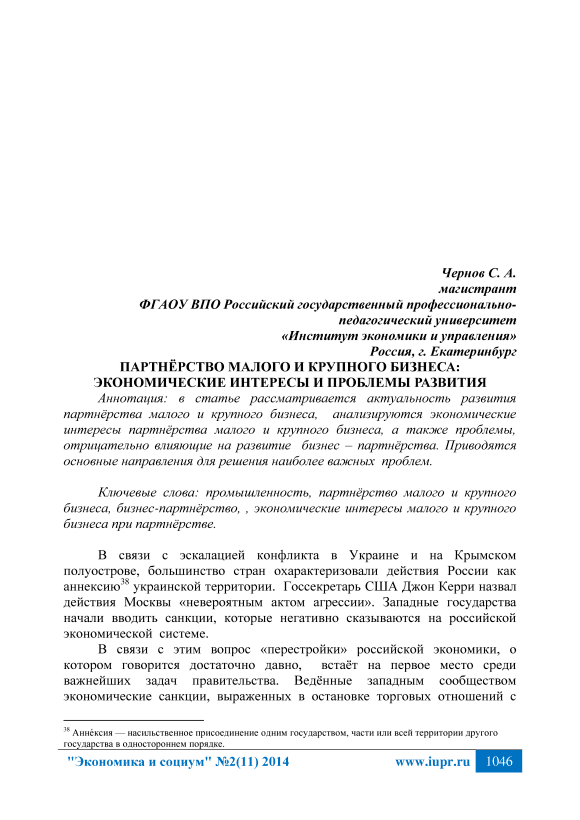 Чернов С. А.
магистрант
ФГАОУ ВПО Российский государственный профессионально-педагогический университет
«Институт экономики и управления»
Россия, г. Екатеринбург

ПАРТНЁРСТВО МАЛОГО И КРУПНОГО БИЗНЕСА: ЭКОНОМИЧЕСКИЕ ИНТЕРЕСЫ И ПРОБЛЕМЫ РАЗВИТИЯ

Аннотация: в статье рассматривается актуальность развития партнёрства малого и крупного бизнеса, анализируются экономические интересы партнёрства малого и крупного бизнеса, а также проблемы, отрицательно влияющие на развитие бизнес – партнёрства. Приводятся основные направления для решения наиболее важных проблем.

Ключевые слова: промышленность, партнёрство малого и крупного бизнеса, бизнес-партнёрство, , экономические интересы малого и крупного бизнеса при партнёрстве.

В связи с эскалацией конфликта в Украине и на Крымском полуострове, большинство стран охарактеризовали действия России как аннексию$^{38}$ украинской территории. Госсекретарь США Джон Керри назвал действия Москвы «невероятным актом агрессии». Западные государства начали вводить санкции, которые негативно сказываются на российской экономической системе.

В связи с этим вопрос «перестройки» российской экономики, о котором говорится достаточно давно, встаёт на первое место среди важнейших задач правительства. Ведённые западным сообществом экономические санкции, выраженных в остановке торговых отношений с

$^{38}$ Анне́ксия — насильственное присоединение одним государством, части или всей территории другого государства в одностороннем порядке.

"Экономика и социум" №2(11) 2014 www.iupr.ru 1046